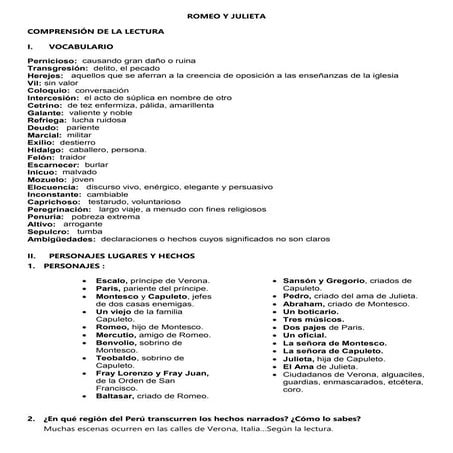 ROMEO Y JULIETA

COMPRENSIÓN DE LA LECTURA

I. VOCABULARIO

Pernicioso: causando gran daño o ruina
Transgresión: delito, el pecado
Herejes: aquellos que se aferran a la creencia de oposición a las enseñanzas de la iglesia
Vil: sin valor
Coloquio: conversación
Intercesión: el acto de súplica en nombre de otro
Cetrino: de tez enfermiza, pálida, amarillenta
Galante: valiente y noble
Refriega: lucha ruidosa
Deudo: pariente
Marcial: militar
Exilio: destierro
Hidalgo: caballero, persona.
Felón: traidor
Escarnecer: burlar
Inicuo: malvado
Mozuelo: joven
Elocuencia: discurso vivo, enérgico, elegante y persuasivo
Inconstante: cambiable
Caprichoso: testarudo, voluntarioso
Peregrinación: largo viaje, a menudo con fines religiosos
Penuria: pobreza extrema
Altivo: arrogante
Sepulcro: tumba
Ambigüedades: declaraciones o hechos cuyos significados no son claros

II. PERSONAJES LUGARES Y HECHOS

1. PERSONAJES :

- Escalo, príncipe de Verona.
- Paris, pariente del príncipe.
- Montesco y Capuleto, jefes de dos casas enemigas.
- Un viejo de la familia Capuleto.
- Romeo, hijo de Montesco.
- Mercutio, amigo de Romeo.
- Benvolio, sobrino de Montesco.
- Teobaldo, sobrino de Capuleto.
- Fray Lorenzo y Fray Juan, de la Orden de San Francisco.
- Baltasar, criado de Romeo.

- Sansón y Gregorio, criados de Capuleto.
- Pedro, criado del ama de Julieta.
- Abraham, criado de Montesco.
- Un boticario.
- Tres músicos.
- Dos pajes de Paris.
- Un oficial.
- La señora de Montesco.
- La señora de Capuleto.
- Julieta, hija de Capuleto.
- El Ama de Julieta.
- Ciudadanos de Verona, alguaciles, guardias, enmascarados, etcétera, coro.

2. ¿En qué región del Perú transcurren los hechos narrados? ¿Cómo lo sabes?
Muchas escenas ocurren en las calles de Verona, Italia...Según la lectura.